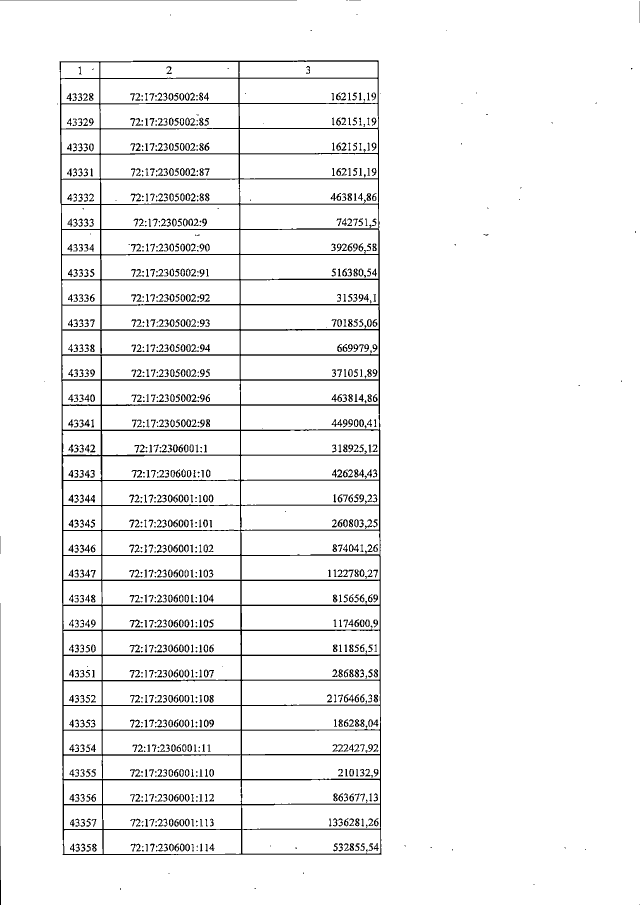 | 1 | 2 | 3 |
|---|---|---|
| 43328 | 72:17:2305002:84 | 162151,19 |
| 43329 | 72:17:2305002:85 | 162151,19 |
| 43330 | 72:17:2305002:86 | 162151,19 |
| 43331 | 72:17:2305002:87 | 162151,19 |
| 43332 | 72:17:2305002:88 | 463814,86 |
| 43333 | 72:17:2305002:9 | 742751,5 |
| 43334 | 72:17:2305002:90 | 392696,58 |
| 43335 | 72:17:2305002:91 | 516380,54 |
| 43336 | 72:17:2305002:92 | 315394,1 |
| 43337 | 72:17:2305002:93 | 701855,06 |
| 43338 | 72:17:2305002:94 | 669979,9 |
| 43339 | 72:17:2305002:95 | 371051,89 |
| 43340 | 72:17:2305002:96 | 463814,86 |
| 43341 | 72:17:2305002:98 | 449900,41 |
| 43342 | 72:17:2306001:1 | 318925,12 |
| 43343 | 72:17:2306001:10 | 426284,43 |
| 43344 | 72:17:2306001:100 | 167659,23 |
| 43345 | 72:17:2306001:101 | 260803,25 |
| 43346 | 72:17:2306001:102 | 874041,26 |
| 43347 | 72:17:2306001:103 | 1122780,27 |
| 43348 | 72:17:2306001:104 | 815656,69 |
| 43349 | 72:17:2306001:105 | 1174600,9 |
| 43350 | 72:17:2306001:106 | 811856,51 |
| 43351 | 72:17:2306001:107 | 286883,58 |
| 43352 | 72:17:2306001:108 | 2176466,38 |
| 43353 | 72:17:2306001:109 | 186288,04 |
| 43354 | 72:17:2306001:11 | 222427,92 |
| 43355 | 72:17:2306001:110 | 210132,9 |
| 43356 | 72:17:2306001:112 | 863677,13 |
| 43357 | 72:17:2306001:113 | 1336281,26 |
| 43358 | 72:17:2306001:114 | 532855,54 |